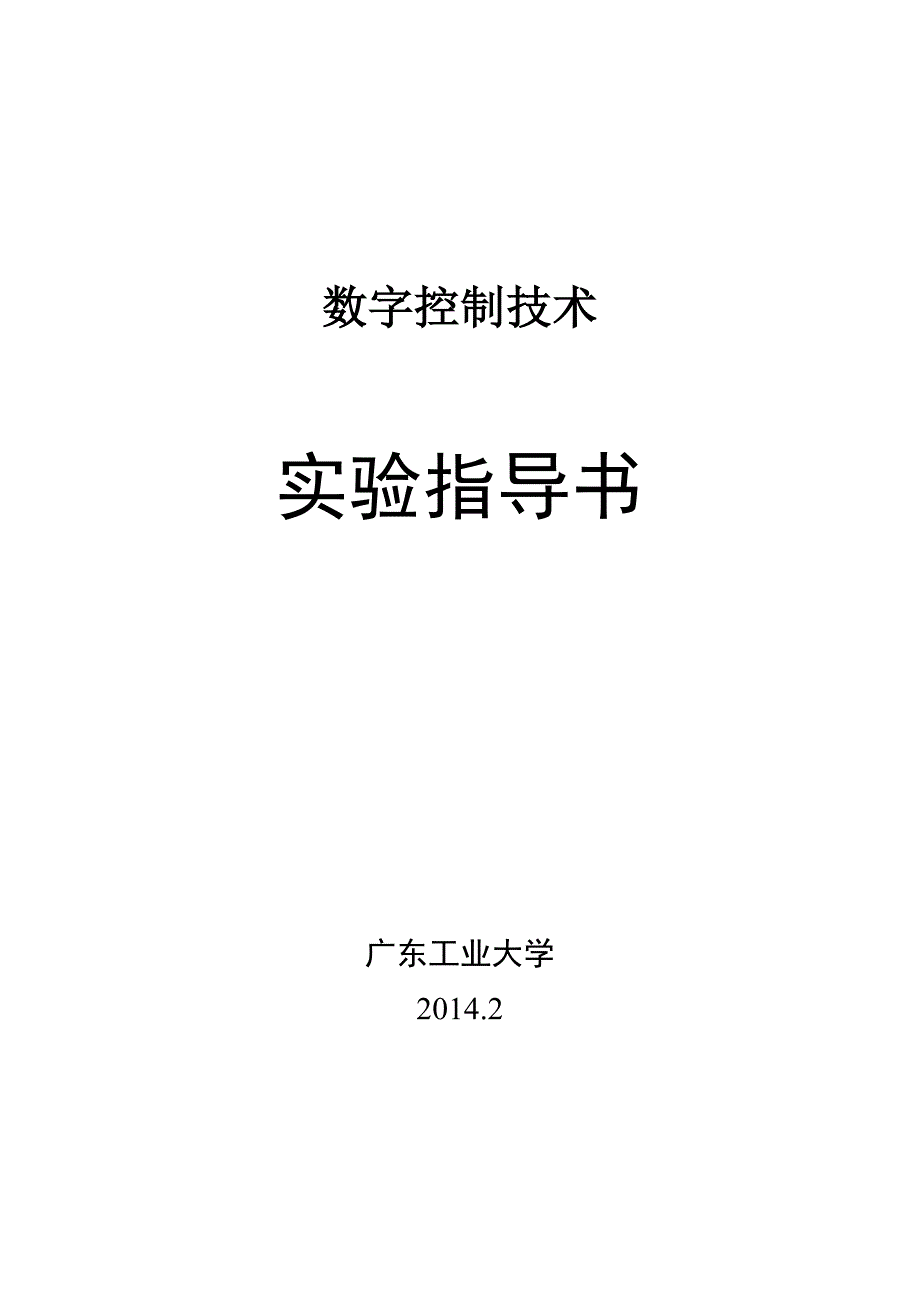 数字控制技术

实验指导书

广东工业大学

2014.2